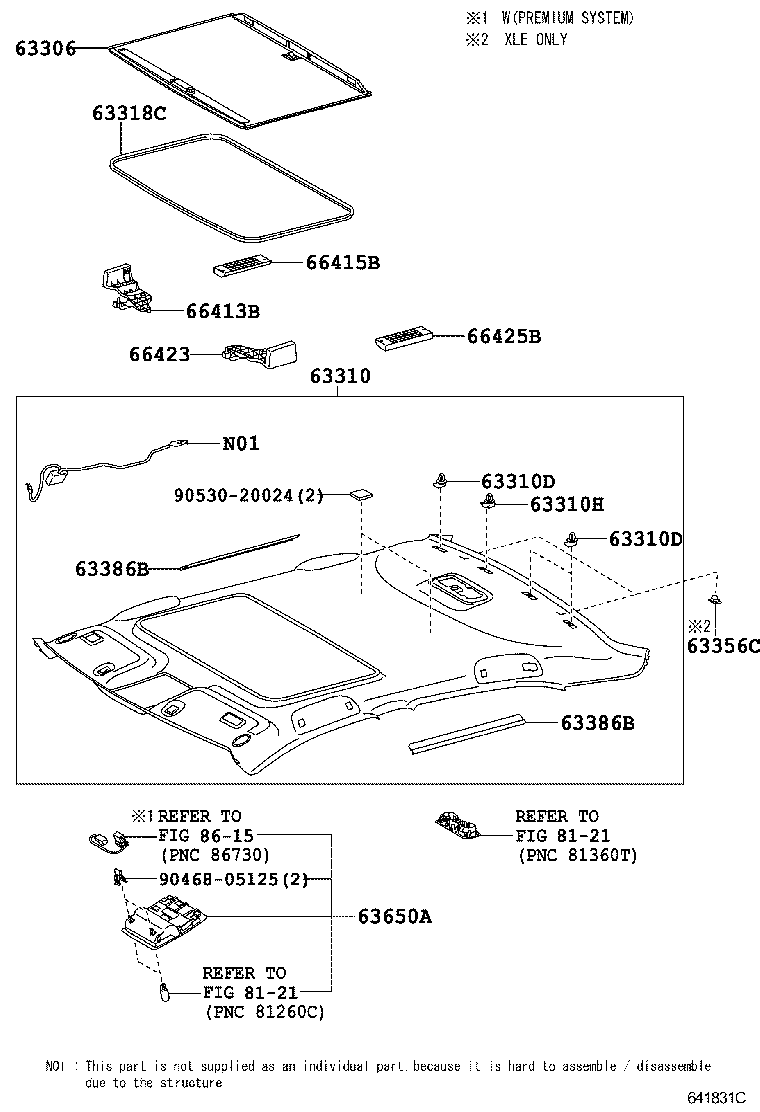 ※1 W(PREMIUM SYSTEM)
※2 XLE ONLY

63306
63318C
66415B
66413B
66423
66425B
63310
N01
90530-20024(2)
63310D
63310H
63310D
63386B
※2
63356C
63386B

※1 REFER TO
FIG 86-15
(PNC 86730)
90468-05125(2)
63650A
REFER TO
FIG 81-21
(PNC 81260C)
REFER TO
FIG 81-21
(PNC 81360T)

N01 : This part is not supplied as an individual part,because it is hard to assemble / disassemble due to the structure

641831C